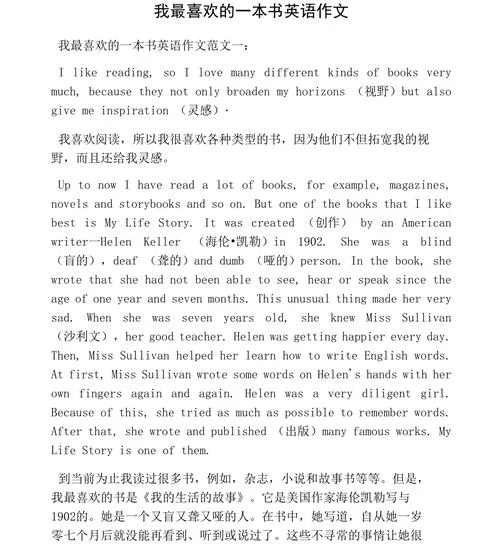 我最喜欢的一本书英语作文

我最喜欢的一本书英语作文范文一：

I like reading, so I love many different kinds of books very much, because they not only broaden my horizons （视野）but also give me inspiration （灵感）.

我喜欢阅读，所以我很喜欢各种类型的书，因为他们不但拓宽我的视野，而且还给我灵感。

Up to now I have read a lot of books, for example, magazines, novels and storybooks and so on. But one of the books that I like best is My Life Story. It was created （创作） by an American writer—Helen Keller （海伦•凯勒）in 1902. She was a blind （盲的）, deaf （聋的）and dumb （哑的）person. In the book, she wrote that she had not been able to see, hear or speak since the age of one year and seven months. This unusual thing made her very sad. When she was seven years old, she knew Miss Sullivan （沙利文）, her good teacher. Helen was getting happier every day. Then, Miss Sullivan helped her learn how to write English words. At first, Miss Sullivan wrote some words on Helen's hands with her own fingers again and again. Helen was a very diligent girl. Because of this, she tried as much as possible to remember words. After that, she wrote and published （出版）many famous works. My Life Story is one of them.

到当前为止我读过很多书，例如，杂志，小说和故事书等等。但是，我最喜欢的书是《我的生活的故事》。它是美国作家海伦凯勒写与1902的。她是一个又盲又聋又哑的人。在书中，她写道，自从她一岁零七个月后就没能再看到、听到或说过了。这些不寻常的事情让她很